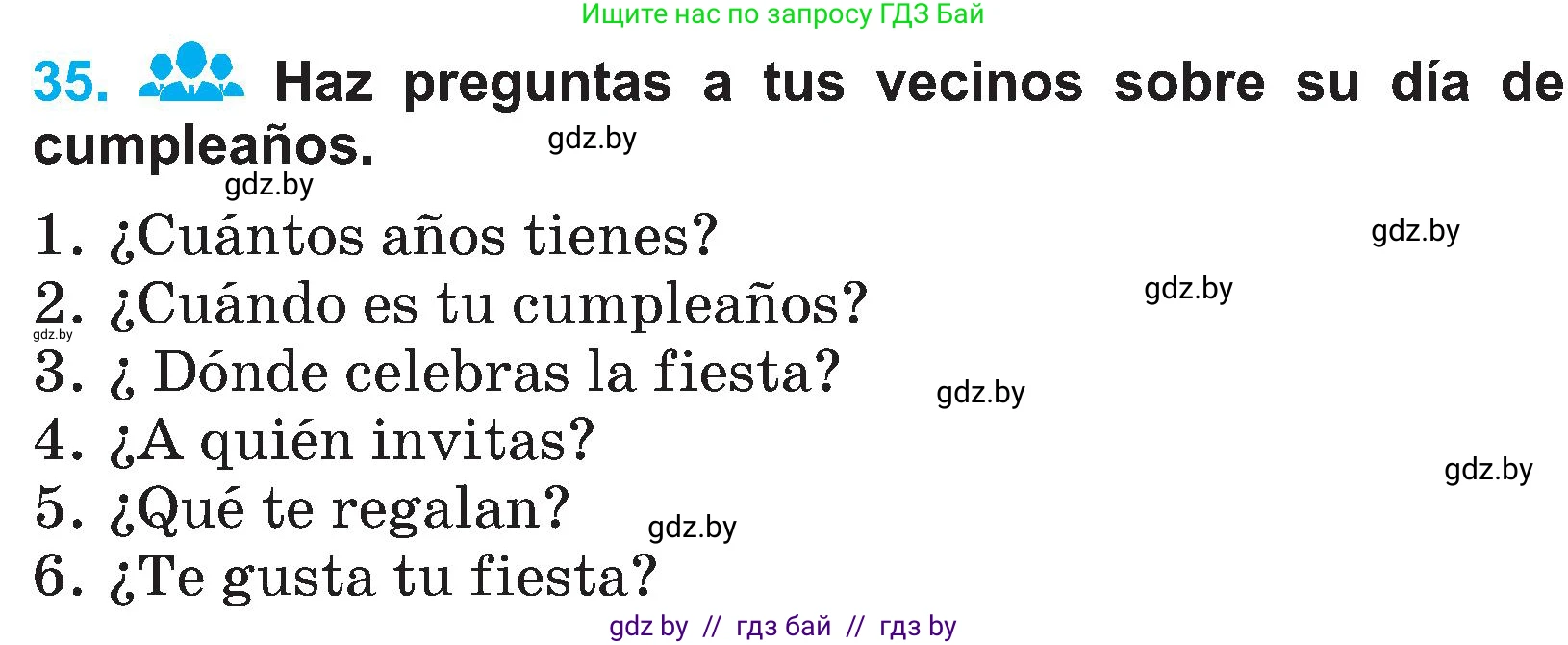 Ищите нас по запросу ГДЗ Бай

35. Haz preguntas a tus vecinos sobre su día de cumpleaños.

gdz.by

gdz.by

1. ¿Cuántos años tienes?

gdz.by

2. ¿Cuándo es tu cumpleaños?

gdz.by

gdz.by

3. ¿ Dónde celebras la fiesta?

gdz.by

4. ¿A quién invitas?

gdz.by

5. ¿Qué te regalan?

gdz.by

6. ¿Te gusta tu fiesta?

gdz by // гдз бай // гдз by